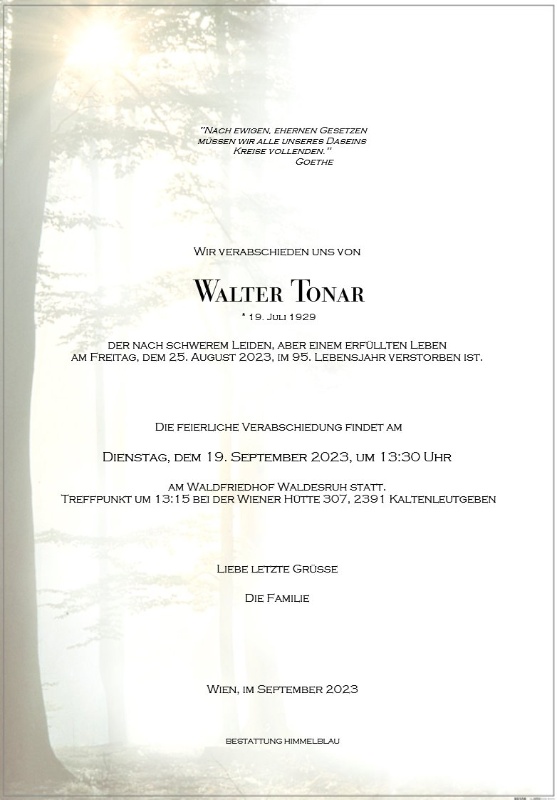 "Nach ewigen, ehernen Gesetzen müssen wir alle unseres Daseins Kreise vollenden."
Goethe

Wir verabschieden uns von

Walter Tonar

* 19. Juli 1929

der nach schwerem Leiden, aber einem erfüllten Leben am Freitag, dem 25. August 2023, im 95. Lebensjahr verstorben ist.

Die feierliche Verabschiedung findet am

Dienstag, dem 19. September 2023, um 13:30 Uhr

am Waldfriedhof Waldesruh statt.
Treffpunkt um 13:15 bei der Wiener Hütte 307, 2391 Kaltenleutgeben

Liebe letzte Grüsse

Die Familie

Wien, im September 2023

Bestattung Himmelblau